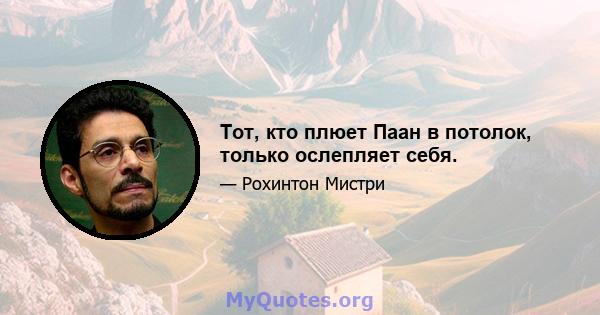 Тот, кто плюет Паан в потолок, только ослепляет себя.

— Рохинтон Мистри

MyQuotes.org